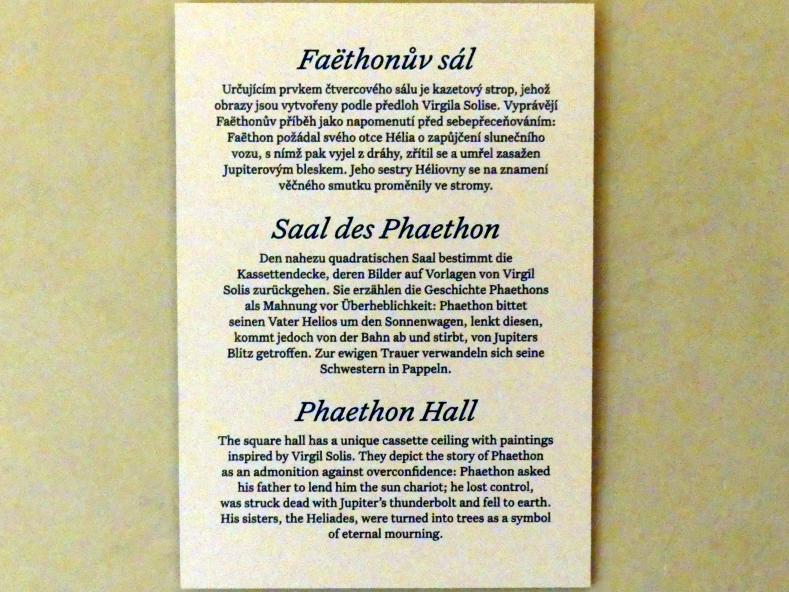 Faëthonův sál

Určujícím prvkem čtvercového sálu je kazetový strop, jehož obrazy jsou vytvořeny podle předloh Virgila Solise. Vyprávějí Faëthonův příběh jako napomenutí před sebepřeceňováním: Faëthon požádal svého otce Hélia o zapůjčení slunečního vozu, s nímž pak vyjel z dráhy, zřítil se a umřel zasažen Jupiterovým bleskem. Jeho sestry Héliovny se na znamení věčného smutku proměnily ve stromy.

Saal des Phaethon

Den nahezu quadratischen Saal bestimmt die Kassettendecke, deren Bilder auf Vorlagen von Virgil Solis zurückgehen. Sie erzählen die Geschichte Phaethons als Mahnung vor Überheblichkeit: Phaethon bittet seinen Vater Helios um den Sonnenwagen, lenkt diesen, kommt jedoch von der Bahn ab und stirbt, von Jupiters Blitz getroffen. Zur ewigen Trauer verwandeln sich seine Schwestern in Pappeln.

Phaethon Hall

The square hall has a unique cassette ceiling with paintings inspired by Virgil Solis. They depict the story of Phaethon as an admonition against overconfidence: Phaethon asked his father to lend him the sun chariot; he lost control, was struck dead with Jupiter's thunderbolt and fell to earth. His sisters, the Heliades, were turned into trees as a symbol of eternal mourning.